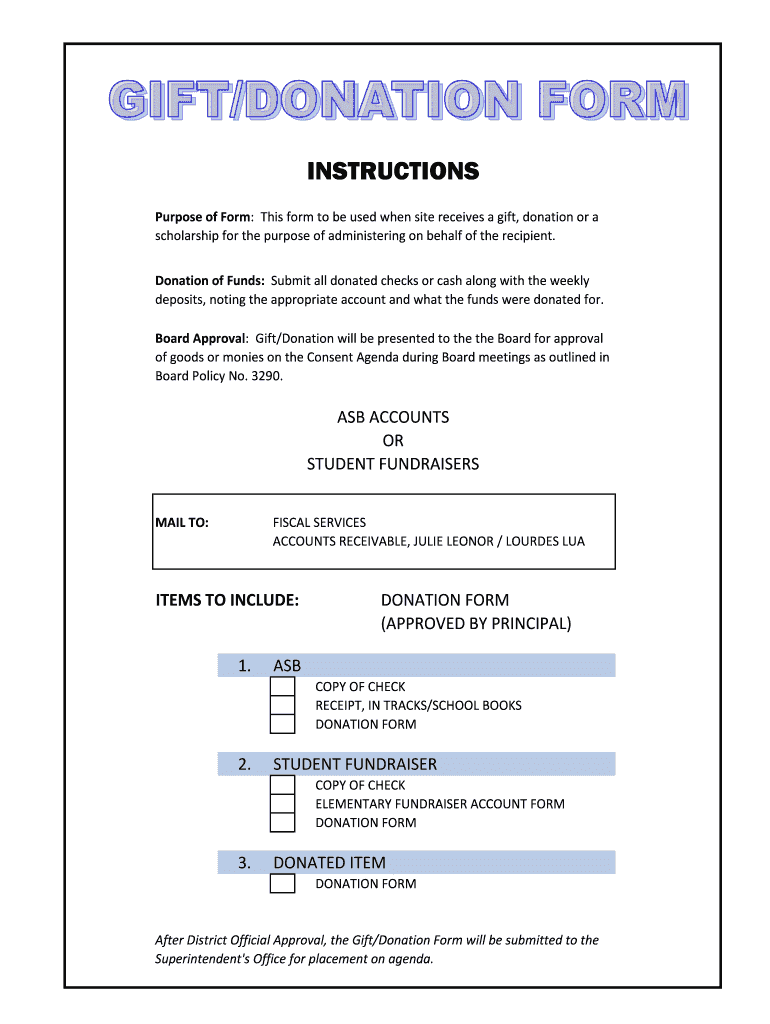 GIFT/DONATION FORM

INSTRUCTIONS

Purpose of Form: This form to be used when site receives a gift, donation or a scholarship for the purpose of administering on behalf of the recipient.

Donation of Funds: Submit all donated checks or cash along with the weekly deposits, noting the appropriate account and what the funds were donated for.

Board Approval: Gift/Donation will be presented to the the Board for approval of goods or monies on the Consent Agenda during Board meetings as outlined in Board Policy No. 3290.

ASB ACCOUNTS
OR
STUDENT FUNDRAISERS

MAIL TO: FISCAL SERVICES
ACCOUNTS RECEIVABLE, JULIE LEONOR / LOURDES LUA

ITEMS TO INCLUDE: DONATION FORM
(APPROVED BY PRINCIPAL)

1. ASB
COPY OF CHECK
RECEIPT, IN TRACKS/SCHOOL BOOKS
DONATION FORM

2. STUDENT FUNDRAISER
COPY OF CHECK
ELEMENTARY FUNDRAISER ACCOUNT FORM
DONATION FORM

3. DONATED ITEM
DONATION FORM

After District Official Approval, the Gift/Donation Form will be submitted to the Superintendent's Office for placement on agenda.